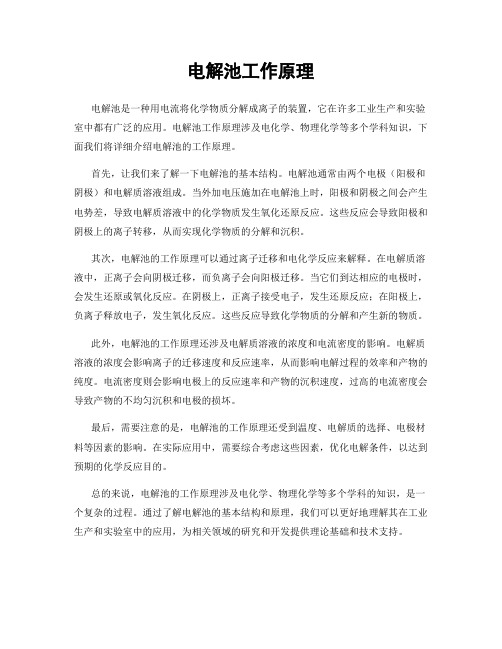 电解池工作原理

电解池是一种用电流将化学物质分解成离子的装置，它在许多工业生产和实验室中都有广泛的应用。电解池工作原理涉及电化学、物理化学等多个学科知识，下面我们将详细介绍电解池的工作原理。

首先，让我们来了解一下电解池的基本结构。电解池通常由两个电极（阳极和阴极）和电解质溶液组成。当外加电压施加在电解池上时，阳极和阴极之间会产生电势差，导致电解质溶液中的化学物质发生氧化还原反应。这些反应会导致阳极和阴极上的离子转移，从而实现化学物质的分解和沉积。

其次，电解池的工作原理可以通过离子迁移和电化学反应来解释。在电解质溶液中，正离子会向阴极迁移，而负离子会向阳极迁移。当它们到达相应的电极时，会发生还原或氧化反应。在阴极上，正离子接受电子，发生还原反应；在阳极上，负离子释放电子，发生氧化反应。这些反应导致化学物质的分解和产生新的物质。

此外，电解池的工作原理还涉及电解质溶液的浓度和电流密度的影响。电解质溶液的浓度会影响离子的迁移速度和反应速率，从而影响电解过程的效率和产物的纯度。电流密度则会影响电极上的反应速率和产物的沉积速度，过高的电流密度会导致产物的不均匀沉积和电极的损坏。

最后，需要注意的是，电解池的工作原理还受到温度、电解质的选择、电极材料等因素的影响。在实际应用中，需要综合考虑这些因素，优化电解条件，以达到预期的化学反应目的。

总的来说，电解池的工作原理涉及电化学、物理化学等多个学科的知识，是一个复杂的过程。通过了解电解池的基本结构和原理，我们可以更好地理解其在工业生产和实验室中的应用，为相关领域的研究和开发提供理论基础和技术支持。